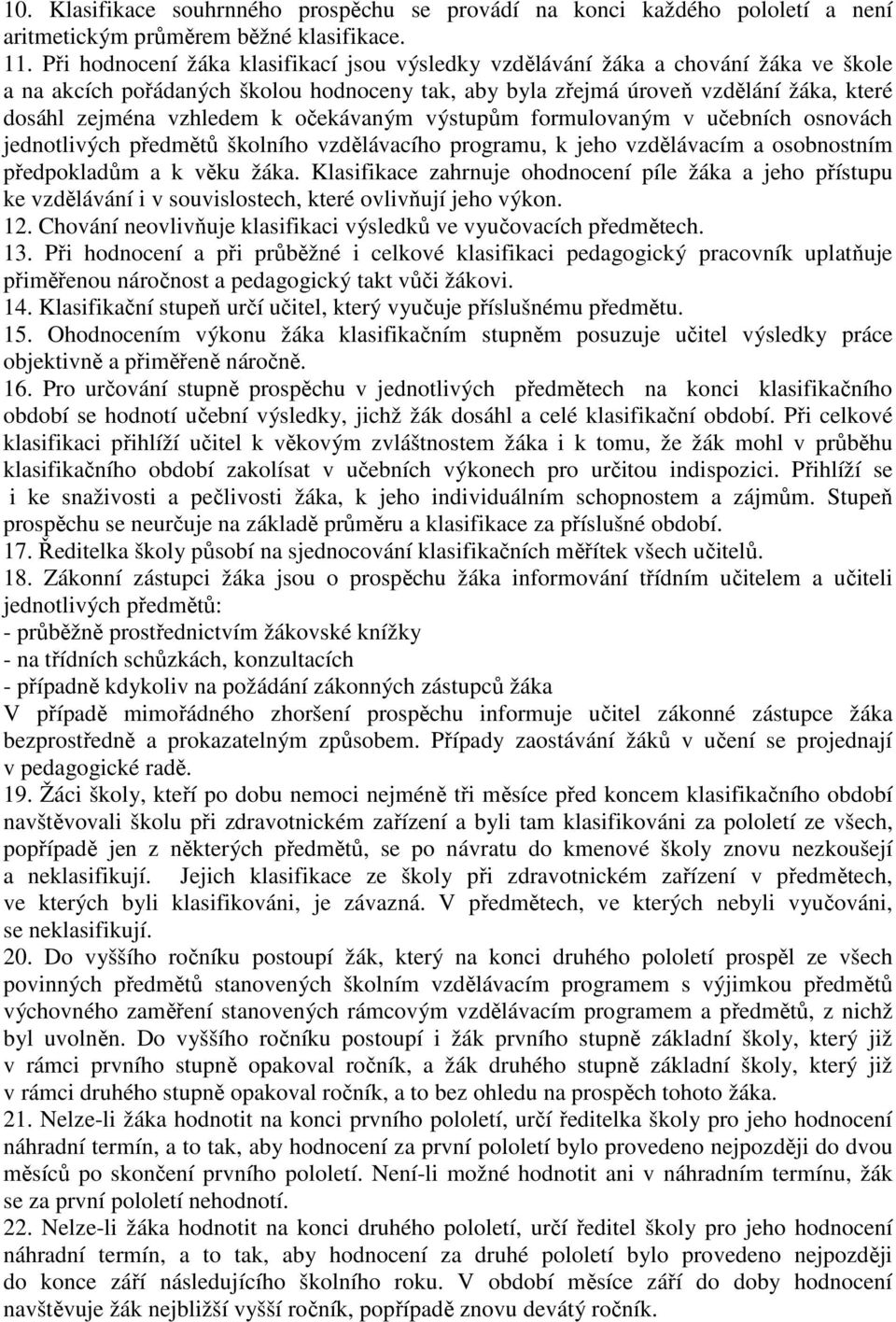 10. Klasifikace souhrnného prospěchu se provádí na konci každého pololetí a není aritmetickým průměrem běžné klasifikace.
11. Při hodnocení žáka klasifikací jsou výsledky vzdělávání žáka a chování žáka ve škole a na akcích pořádaných školou hodnoceny tak, aby byla zřejmá úroveň vzdělání žáka, které dosáhl zejména vzhledem k očekávaným výstupům formulovaným v učebních osnovách jednotlivých předmětů školního vzdělávacího programu, k jeho vzdělávacím a osobnostním předpokladům a k věku žáka. Klasifikace zahrnuje ohodnocení píle žáka a jeho přístupu ke vzdělávání i v souvislostech, které ovlivňují jeho výkon.
12. Chování neovlivňuje klasifikaci výsledků ve vyučovacích předmětech.
13. Při hodnocení a při průběžné i celkové klasifikaci pedagogický pracovník uplatňuje přiměřenou náročnost a pedagogický takt vůči žákovi.
14. Klasifikační stupeň určí učitel, který vyučuje příslušnému předmětu.
15. Ohodnocením výkonu žáka klasifikačním stupněm posuzuje učitel výsledky práce objektivně a přiměřeně náročně.
16. Pro určování stupně prospěchu v jednotlivých předmětech na konci klasifikačního období se hodnotí učební výsledky, jichž žák dosáhl a celé klasifikační období. Při celkové klasifikaci přihlíží učitel k věkovým zvláštnostem žáka i k tomu, že žák mohl v průběhu klasifikačního období zakolísat v učebních výkonech pro určitou indispozici. Přihlíží se i ke snaživosti a pečlivosti žáka, k jeho individuálním schopnostem a zájmům. Stupeň prospěchu se neurčuje na základě průměru a klasifikace za příslušné období.
17. Ředitelka školy působí na sjednocování klasifikačních měřítek všech učitelů.
18. Zákonní zástupci žáka jsou o prospěchu žáka informování třídním učitelem a učiteli jednotlivých předmětů:
- průběžně prostřednictvím žákovské knížky
- na třídních schůzkách, konzultacích
- případně kdykoliv na požádání zákonných zástupců žáka
V případě mimořádného zhoršení prospěchu informuje učitel zákonné zástupce žáka bezprostředně a prokazatelným způsobem. Případy zaostávání žáků v učení se projednají v pedagogické radě.
19. Žáci školy, kteří po dobu nemoci nejméně tři měsíce před koncem klasifikačního období navštěvovali školu při zdravotnickém zařízení a byli tam klasifikováni za pololetí ze všech, popřípadě jen z některých předmětů, se po návratu do kmenové školy znovu nezkoušejí a neklasifikují. Jejich klasifikace ze školy při zdravotnickém zařízení v předmětech, ve kterých byli klasifikováni, je závazná. V předmětech, ve kterých nebyli vyučováni, se neklasifikují.
20. Do vyššího ročníku postoupí žák, který na konci druhého pololetí prospěl ze všech povinných předmětů stanovených školním vzdělávacím programem s výjimkou předmětů výchovného zaměření stanovených rámcovým vzdělávacím programem a předmětů, z nichž byl uvolněn. Do vyššího ročníku postoupí i žák prvního stupně základní školy, který již v rámci prvního stupně opakoval ročník, a žák druhého stupně základní školy, který již v rámci druhého stupně opakoval ročník, a to bez ohledu na prospěch tohoto žáka.
21. Nelze-li žáka hodnotit na konci prvního pololetí, určí ředitelka školy pro jeho hodnocení náhradní termín, a to tak, aby hodnocení za první pololetí bylo provedeno nejpozději do dvou měsíců po skončení prvního pololetí. Není-li možné hodnotit ani v náhradním termínu, žák se za první pololetí nehodnotí.
22. Nelze-li žáka hodnotit na konci druhého pololetí, určí ředitel školy pro jeho hodnocení náhradní termín, a to tak, aby hodnocení za druhé pololetí bylo provedeno nejpozději do konce září následujícího školního roku. V období měsíce září do doby hodnocení navštěvuje žák nejbližší vyšší ročník, popřípadě znovu devátý ročník.